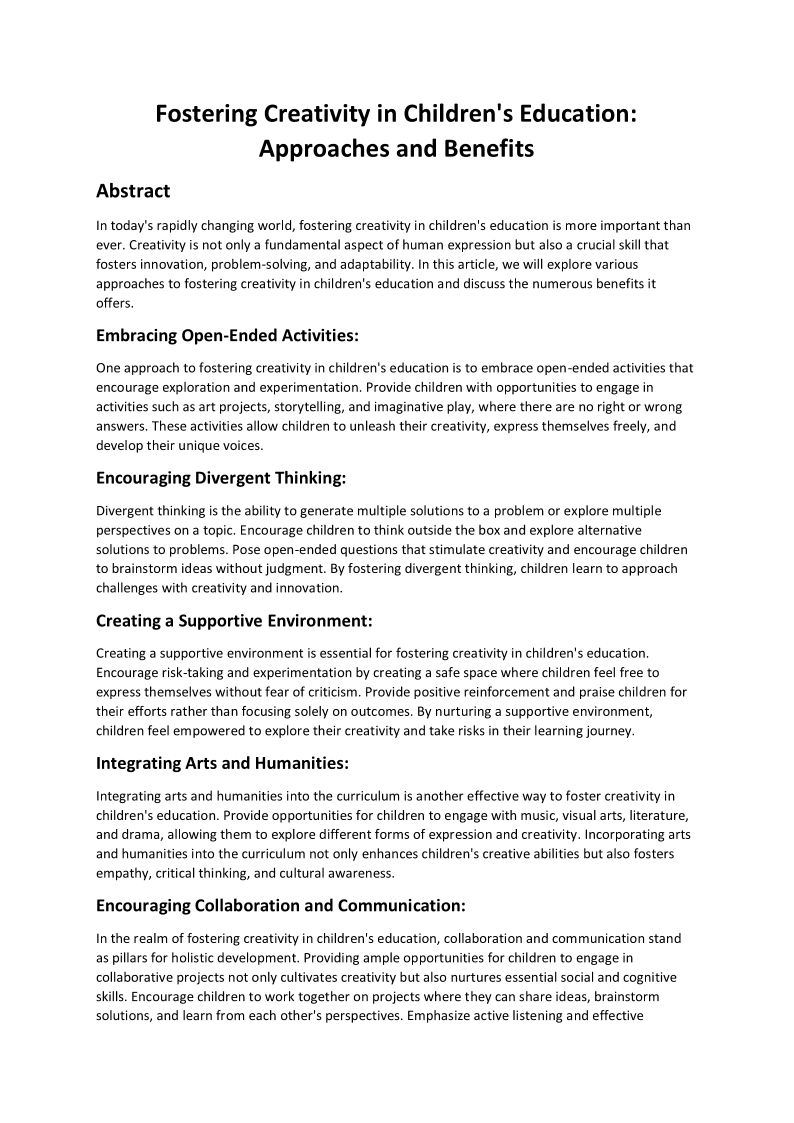 Fostering Creativity in Children's Education: Approaches and Benefits

Abstract

In today's rapidly changing world, fostering creativity in children's education is more important than ever. Creativity is not only a fundamental aspect of human expression but also a crucial skill that fosters innovation, problem-solving, and adaptability. In this article, we will explore various approaches to fostering creativity in children's education and discuss the numerous benefits it offers.

Embracing Open-Ended Activities:

One approach to fostering creativity in children's education is to embrace open-ended activities that encourage exploration and experimentation. Provide children with opportunities to engage in activities such as art projects, storytelling, and imaginative play, where there are no right or wrong answers. These activities allow children to unleash their creativity, express themselves freely, and develop their unique voices.

Encouraging Divergent Thinking:

Divergent thinking is the ability to generate multiple solutions to a problem or explore multiple perspectives on a topic. Encourage children to think outside the box and explore alternative solutions to problems. Pose open-ended questions that stimulate creativity and encourage children to brainstorm ideas without judgment. By fostering divergent thinking, children learn to approach challenges with creativity and innovation.

Creating a Supportive Environment:

Creating a supportive environment is essential for fostering creativity in children's education. Encourage risk-taking and experimentation by creating a safe space where children feel free to express themselves without fear of criticism. Provide positive reinforcement and praise children for their efforts rather than focusing solely on outcomes. By nurturing a supportive environment, children feel empowered to explore their creativity and take risks in their learning journey.

Integrating Arts and Humanities:

Integrating arts and humanities into the curriculum is another effective way to foster creativity in children's education. Provide opportunities for children to engage with music, visual arts, literature, and drama, allowing them to explore different forms of expression and creativity. Incorporating arts and humanities into the curriculum not only enhances children's creative abilities but also fosters empathy, critical thinking, and cultural awareness.

Encouraging Collaboration and Communication:

In the realm of fostering creativity in children's education, collaboration and communication stand as pillars for holistic development. Providing ample opportunities for children to engage in collaborative projects not only cultivates creativity but also nurtures essential social and cognitive skills. Encourage children to work together on projects where they can share ideas, brainstorm solutions, and learn from each other's perspectives. Emphasize active listening and effective